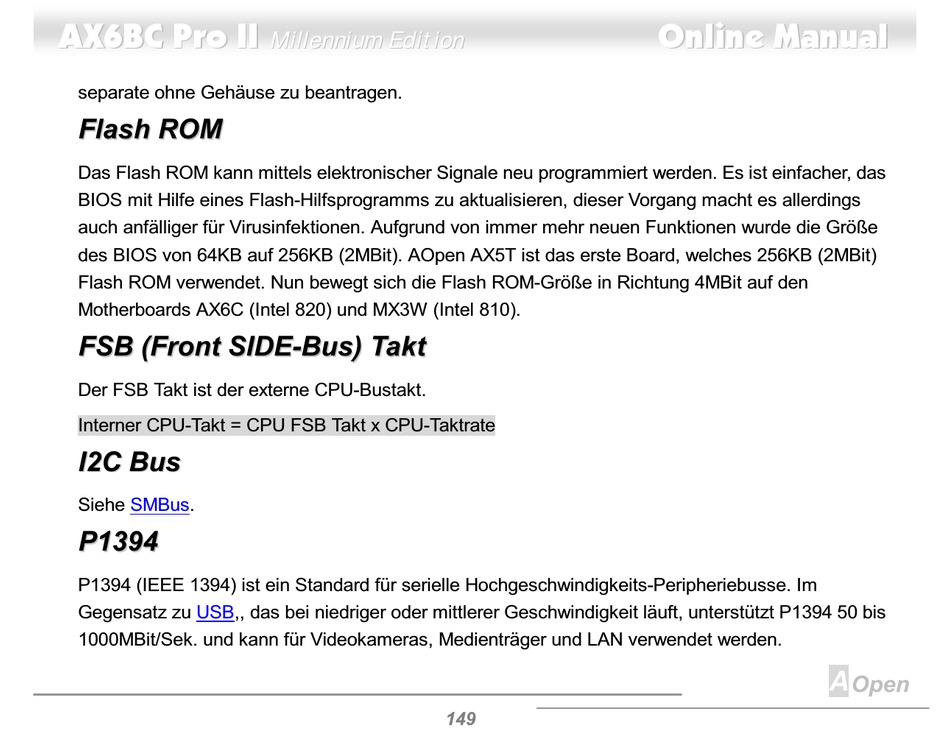 AX6BC Pro II Millennium Edition Online Manual

separate ohne Gehäuse zu beantragen.

Flash ROM

Das Flash ROM kann mittels elektronischer Signale neu programmiert werden. Es ist einfacher, das BIOS mit Hilfe eines Flash-Hilfsprogramms zu aktualisieren, dieser Vorgang macht es allerdings auch anfälliger für Virusinfektionen. Aufgrund von immer mehr neuen Funktionen wurde die Größe des BIOS von 64KB auf 256KB (2MBit). AOpen AX5T ist das erste Board, welches 256KB (2MBit) Flash ROM verwendet. Nun bewegt sich die Flash ROM-Größe in Richtung 4MBit auf den Motherboards AX6C (Intel 820) und MX3W (Intel 810).

FSB (Front SIDE-Bus) Takt

Der FSB Takt ist der externe CPU-Bustakt.

Interner CPU-Takt = CPU FSB Takt x CPU-Taktrate

I2C Bus

Siehe SMBus.

P1394

P1394 (IEEE 1394) ist ein Standard für serielle Hochgeschwindigkeits-Peripheriebusse. Im Gegensatz zu USB,, das bei niedriger oder mittlerer Geschwindigkeit läuft, unterstützt P1394 50 bis 1000MBit/Sek. und kann für Videokameras, Medienträger und LAN verwendet werden.

AOpen

149